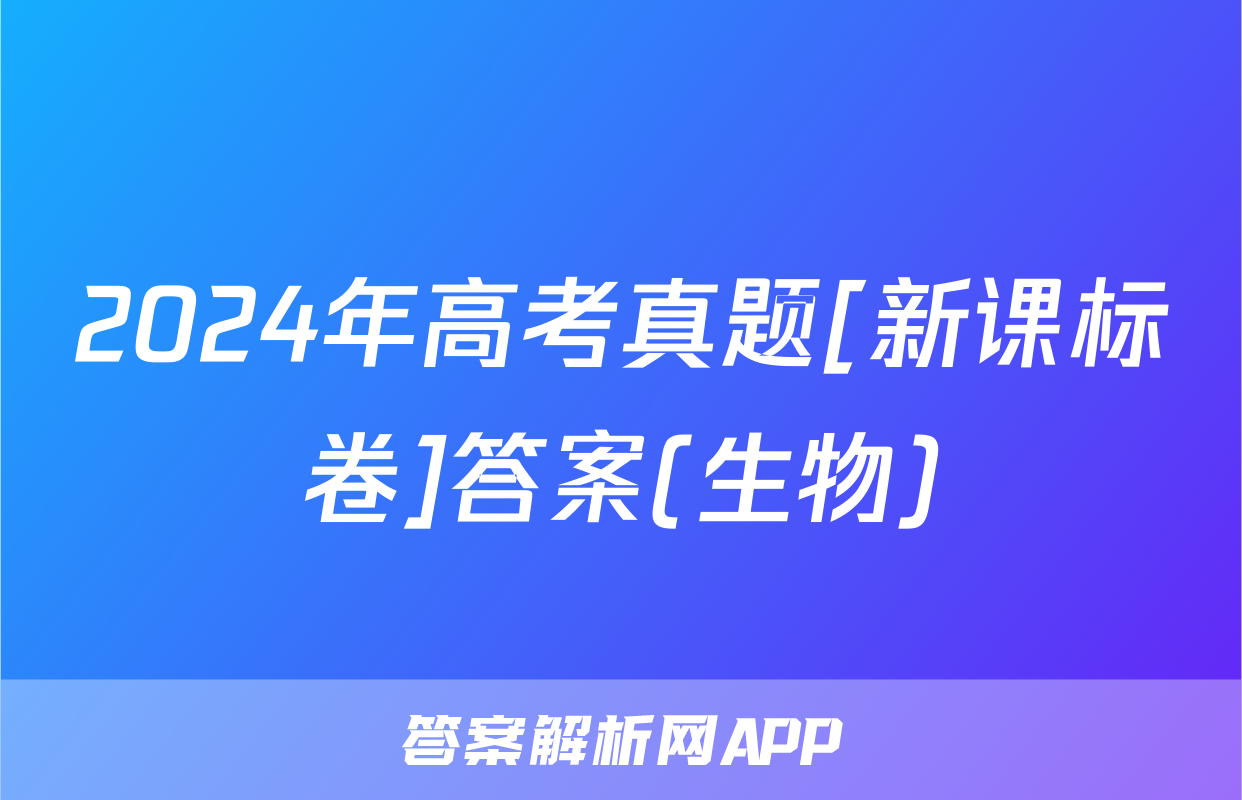 2024年高考真题[新课标卷]答案(生物)

答案解析网APP